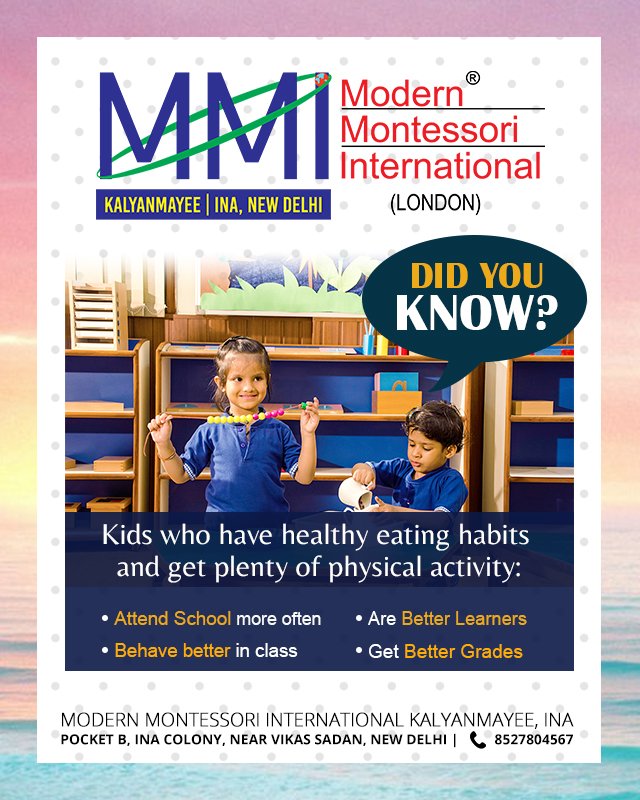 MMI

KALYANMAYEE | INA, NEW DELHI

Modern®
Montessori
International
(LONDON)

DID YOU KNOW?

Kids who have healthy eating habits and get plenty of physical activity:

• Attend School more often
• Behave better in class
• Are Better Learners
• Get Better Grades

MODERN MONTESSORI INTERNATIONAL KALYANMAYEE, INA
POCKET B, INA COLONY, NEAR VIKAS SADAN, NEW DELHI | 8527804567